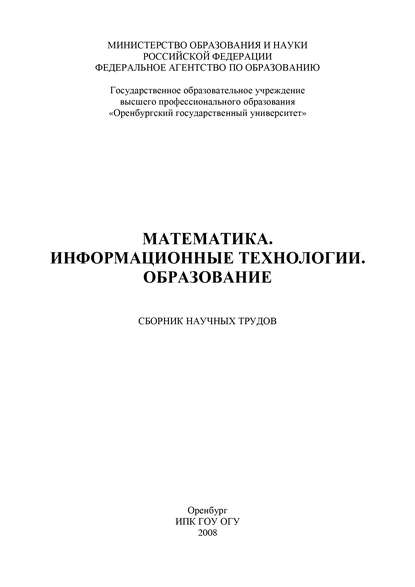 МИНИСТЕРСТВО ОБРАЗОВАНИЯ И НАУКИ
РОССИЙСКОЙ ФЕДЕРАЦИИ
ФЕДЕРАЛЬНОЕ АГЕНТСТВО ПО ОБРАЗОВАНИЮ

Государственное образовательное учреждение
высшего профессионального образования
«Оренбургский государственный университет»

МАТЕМАТИКА.
ИНФОРМАЦИОННЫЕ ТЕХНОЛОГИИ.
ОБРАЗОВАНИЕ

СБОРНИК НАУЧНЫХ ТРУДОВ

Оренбург
ИПК ГОУ ОГУ
2008